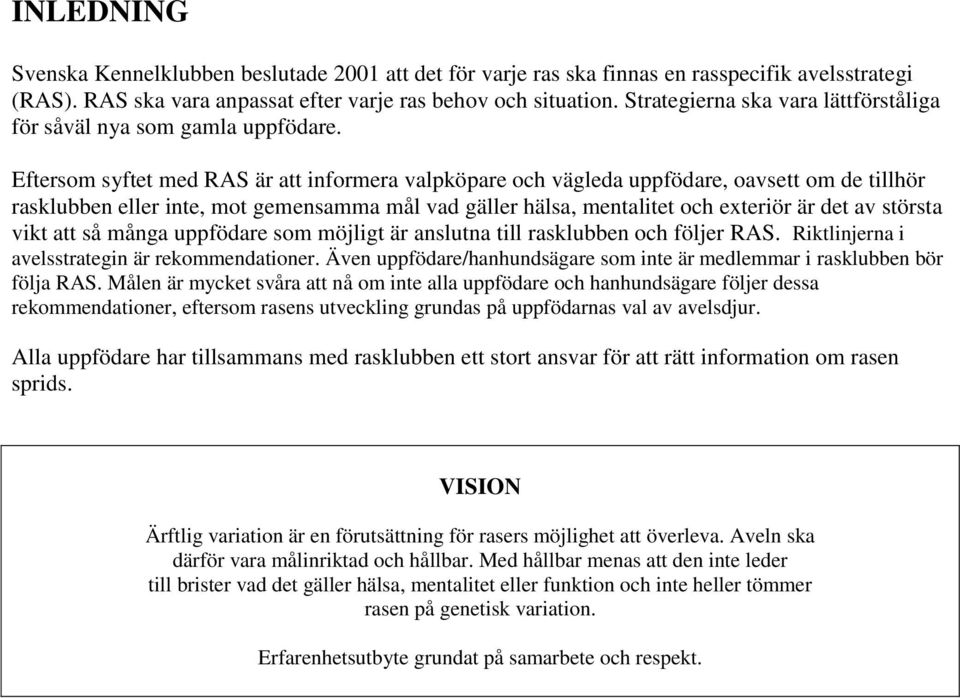 INLEDNING

Svenska Kennelklubben beslutade 2001 att det för varje ras ska finnas en rasspecifik avelsstrategi (RAS). RAS ska vara anpassat efter varje ras behov och situation. Strategierna ska vara lättförståliga för såväl nya som gamla uppfödare.

Eftersom syftet med RAS är att informera valpköpare och vägleda uppfödare, oavsett om de tillhör rasklubben eller inte, mot gemensamma mål vad gäller hälsa, mentalitet och exteriör är det av största vikt att så många uppfödare som möjligt är anslutna till rasklubben och följer RAS. Riktlinjerna i avelsstrategin är rekommendationer. Även uppfödare/hanhundsägare som inte är medlemmar i rasklubben bör följa RAS. Målen är mycket svåra att nå om inte alla uppfödare och hanhundsägare följer dessa rekommendationer, eftersom rasens utveckling grundas på uppfödarnas val av avelsdjur.

Alla uppfödare har tillsammans med rasklubben ett stort ansvar för att rätt information om rasen sprids.

VISION

Ärftlig variation är en förutsättning för rasers möjlighet att överleva. Aveln ska därför vara målinriktad och hållbar. Med hållbar menas att den inte leder till brister vad det gäller hälsa, mentalitet eller funktion och inte heller tömmer rasen på genetisk variation.

Erfarenhetsutbyte grundat på samarbete och respekt.